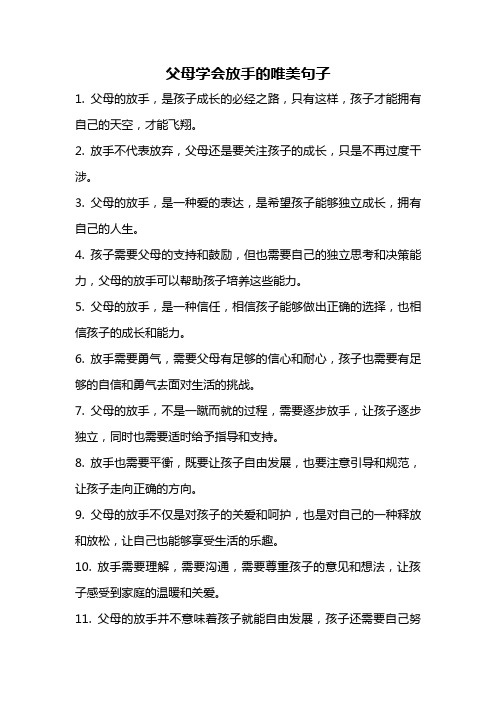 父母学会放手的唯美句子

1. 父母的放手，是孩子成长的必经之路，只有这样，孩子才能拥有自己的天空，才能飞翔。

2. 放手不代表放弃，父母还是要关注孩子的成长，只是不再过度干涉。

3. 父母的放手，是一种爱的表达，是希望孩子能够独立成长，拥有自己的人生。

4. 孩子需要父母的支持和鼓励，但也需要自己的独立思考和决策能力，父母的放手可以帮助孩子培养这些能力。

5. 父母的放手，是一种信任，相信孩子能够做出正确的选择，也相信孩子的成长和能力。

6. 放手需要勇气，需要父母有足够的信心和耐心，孩子也需要有足够的自信和勇气去面对生活的挑战。

7. 父母的放手，不是一蹴而就的过程，需要逐步放手，让孩子逐步独立，同时也需要适时给予指导和支持。

8. 放手也需要平衡，既要让孩子自由发展，也要注意引导和规范，让孩子走向正确的方向。

9. 父母的放手不仅是对孩子的关爱和呵护，也是对自己的一种释放和放松，让自己也能够享受生活的乐趣。

10. 放手需要理解，需要沟通，需要尊重孩子的意见和想法，让孩子感受到家庭的温暖和关爱。

11. 父母的放手并不意味着孩子就能自由发展，孩子还需要自己努